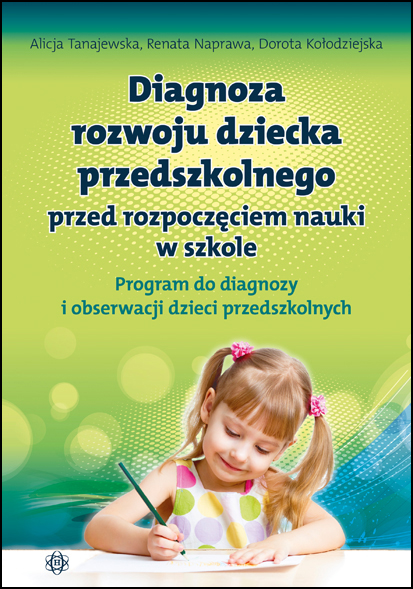 Alicja Tanajewska, Renata Naprawa, Dorota Kołodziejska

Diagnoza rozwoju dziecka przedszkolnego

przed rozpoczęciem nauki w szkole

Program do diagnozy i obserwacji dzieci przedszkolnych